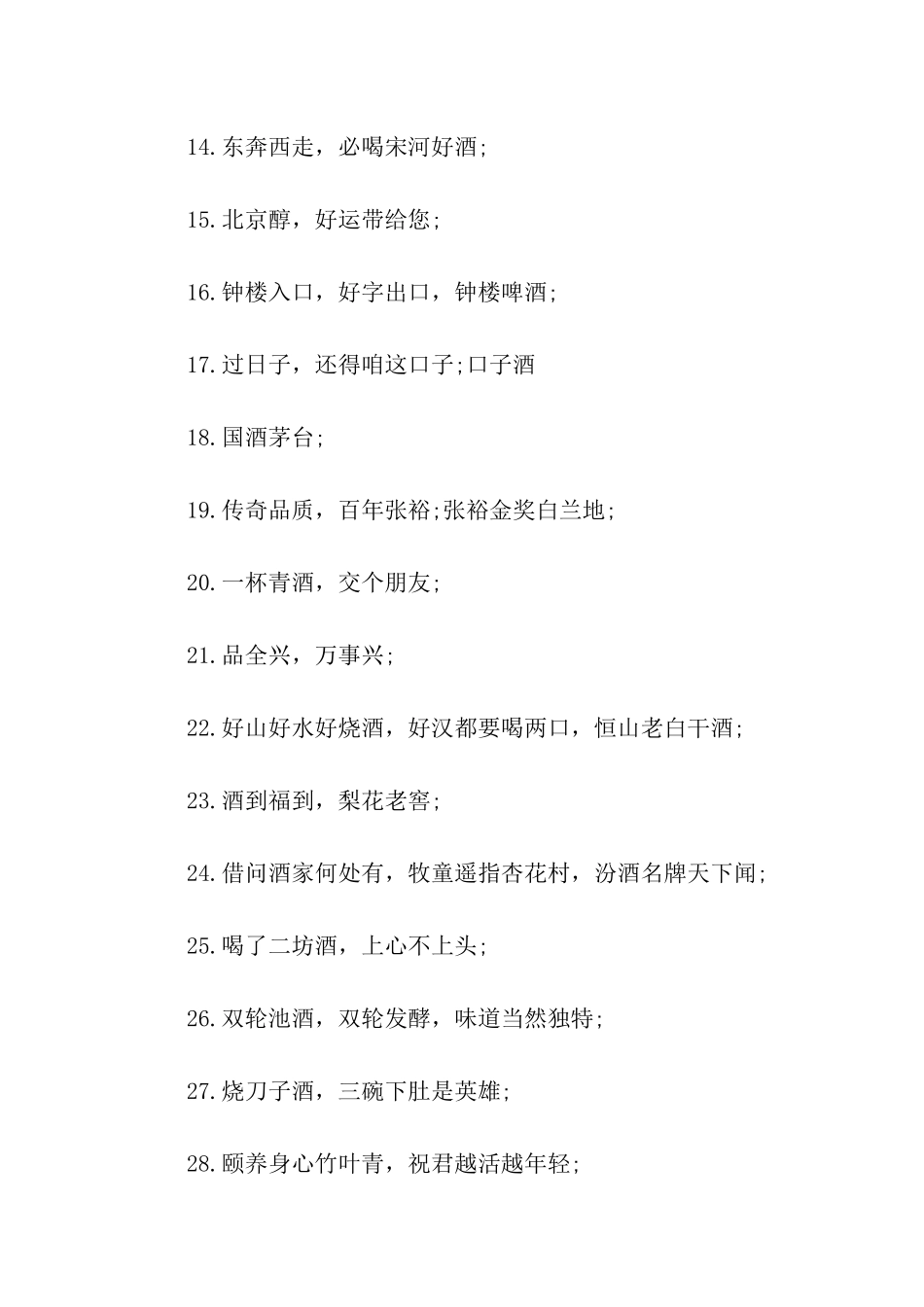 14.东奔西走，必喝宋河好酒;

15.北京醇，好运带给您;

16.钟楼入口，好字出口，钟楼啤酒;

17.过日子，还得咱这口子;口子酒

18.国酒茅台;

19.传奇品质，百年张裕;张裕金奖白兰地;

20.一杯青酒，交个朋友;

21.品全兴，万事兴;

22.好山好水好烧酒，好汉都要喝两口，恒山老白干酒;

23.酒到福到，梨花老窖;

24.借问酒家何处有，牧童遥指杏花村，汾酒名牌天下闻;

25.喝了二坊酒，上心不上头;

26.双轮池酒，双轮发酵，味道当然独特;

27.烧刀子酒，三碗下肚是英雄;

28.颐养身心竹叶青，祝君越活越年轻;